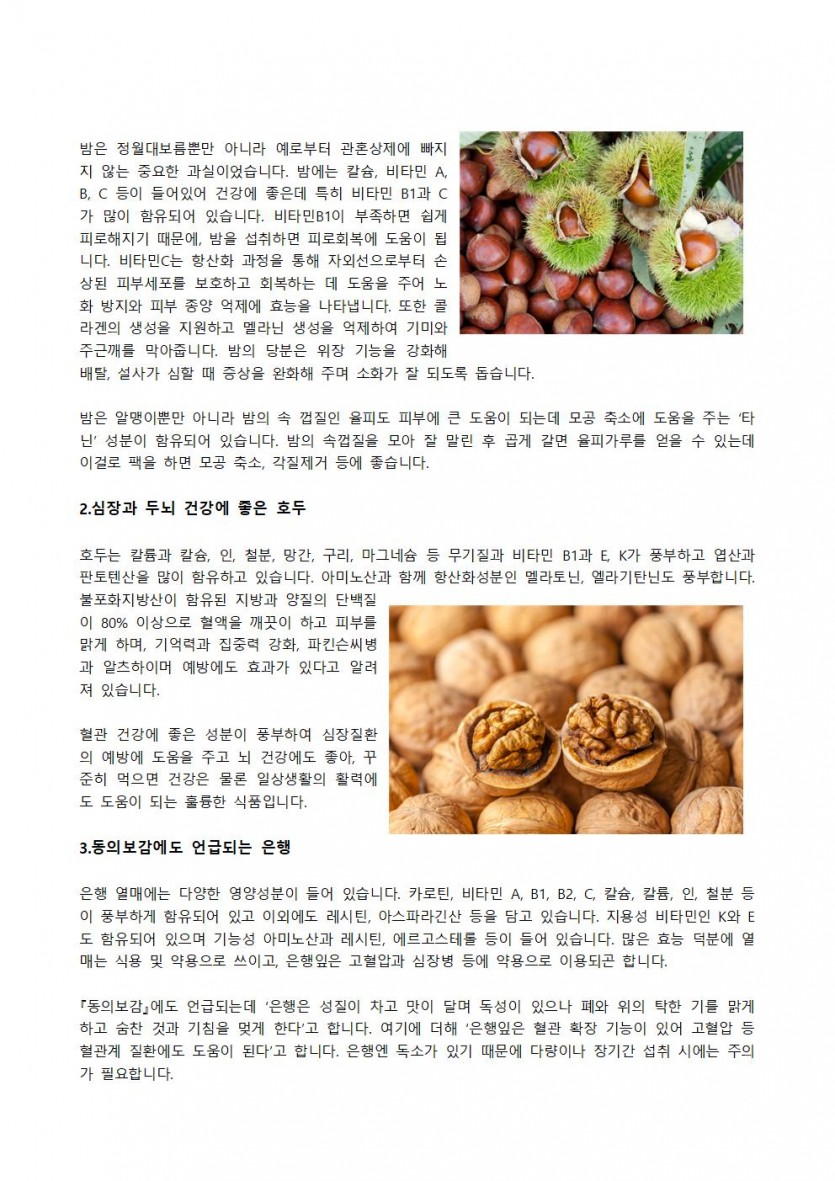 밤은 정월대보름뿐만 아니라 예로부터 관혼상제에 빠지지 않는 중요한 과실이었습니다. 밤에는 칼슘, 비타민 A, B, C 등이 들어있어 건강에 좋은데 특히 비타민 B1과 C가 많이 함유되어 있습니다. 비타민B1이 부족하면 쉽게 피로해지기 때문에, 밤을 섭취하면 피로회복에 도움이 됩니다. 비타민C는 항산화 과정을 통해 자외선으로부터 손상된 피부세포를 보호하고 회복하는 데 도움을 주어 노화 방지와 피부 종양 억제에 효능을 나타냅니다. 또한 콜라겐의 생성을 지원하고 멜라닌 생성을 억제하여 기미와 주근깨를 막아줍니다. 밤의 당분은 위장 기능을 강화해 배탈, 설사가 심할 때 증상을 완화해 주며 소화가 잘 되도록 돕습니다.

밤은 알맹이뿐만 아니라 밤의 속 껍질인 율피도 피부에 큰 도움이 되는데 모공 축소에 도움을 주는 '타닌' 성분이 함유되어 있습니다. 밤의 속껍질을 모아 잘 말린 후 곱게 갈면 율피가루를 얻을 수 있는데 이걸로 팩을 하면 모공 축소, 각질제거 등에 좋습니다.

2.심장과 두뇌 건강에 좋은 호두

호두는 칼륨과 칼슘, 인, 철분, 망간, 구리, 마그네슘 등 무기질과 비타민 B1과 E, K가 풍부하고 엽산과 판토텐산을 많이 함유하고 있습니다. 아미노산과 함께 항산화성분인 멜라토닌, 엘라기탄닌도 풍부합니다. 불포화지방산이 함유된 지방과 양질의 단백질이 80% 이상으로 혈액을 깨끗이 하고 피부를 맑게 하며, 기억력과 집중력 강화, 파킨슨씨병과 알츠하이머 예방에도 효과가 있다고 알려져 있습니다.

혈관 건강에 좋은 성분이 풍부하여 심장질환의 예방에 도움을 주고 뇌 건강에도 좋아, 꾸준히 먹으면 건강은 물론 일상생활의 활력에도 도움이 되는 훌륭한 식품입니다.

3.동의보감에도 언급되는 은행

은행 열매에는 다양한 영양성분이 들어 있습니다. 카로틴, 비타민 A, B1, B2, C, 칼슘, 칼륨, 인, 철분 등이 풍부하게 함유되어 있고 이외에도 레시틴, 아스파라긴산 등을 담고 있습니다. 지용성 비타민인 K와 E도 함유되어 있으며 기능성 아미노산과 레시틴, 에르고스테롤 등이 들어 있습니다. 많은 효능 덕분에 열매는 식용 및 약용으로 쓰이고, 은행잎은 고혈압과 심장병 등에 약용으로 이용되곤 합니다.

『동의보감』에도 언급되는데 '은행은 성질이 차고 맛이 달며 독성이 있으나 폐와 위의 탁한 기를 맑게 하고 숨찬 것과 기침을 멎게 한다'고 합니다. 여기에 더해 '은행잎은 혈관 확장 기능이 있어 고혈압 등 혈관계 질환에도 도움이 된다'고 합니다. 은행엔 독소가 있기 때문에 다량이나 장기간 섭취 시에는 주의가 필요합니다.